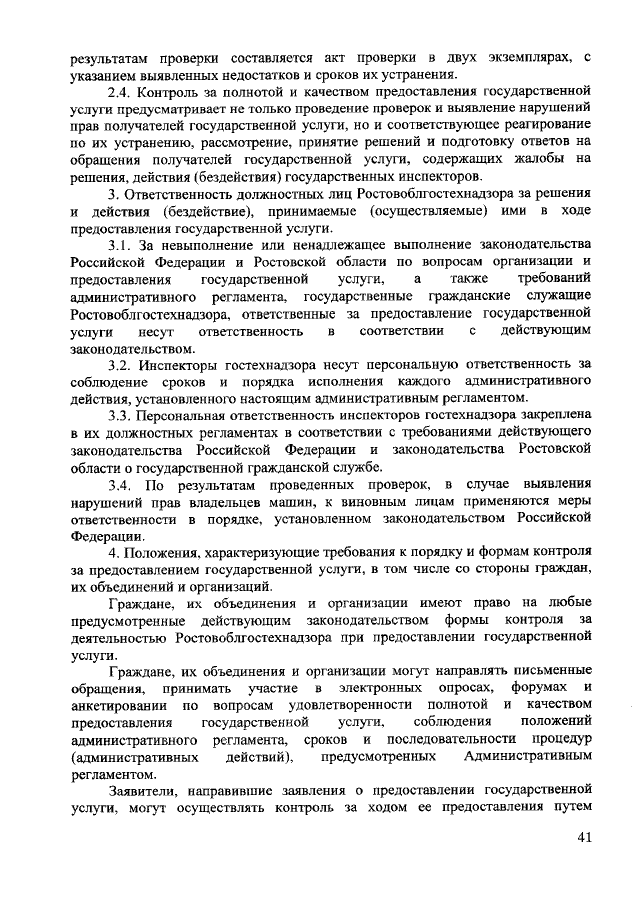 результатам проверки составляется акт проверки в двух экземплярах, с указанием выявленных недостатков и сроков их устранения.

2.4. Контроль за полнотой и качеством предоставления государственной услуги предусматривает не только проведение проверок и выявление нарушений прав получателей государственной услуги, но и соответствующее реагирование по их устранению, рассмотрение, принятие решений и подготовку ответов на обращения получателей государственной услуги, содержащих жалобы на решения, действия (бездействия) государственных инспекторов.

3. Ответственность должностных лиц Ростовоблгостехнадзора за решения и действия (бездействие), принимаемые (осуществляемые) ими в ходе предоставления государственной услуги.

3.1. За невыполнение или ненадлежащее выполнение законодательства Российской Федерации и Ростовской области по вопросам организации и предоставления государственной услуги, а также требований административного регламента, государственные гражданские служащие Ростовоблгостехнадзора, ответственные за предоставление государственной услуги несут ответственность в соответствии с действующим законодательством.

3.2. Инспекторы гостехнадзора несут персональную ответственность за соблюдение сроков и порядка исполнения каждого административного действия, установленного настоящим административным регламентом.

3.3. Персональная ответственность инспекторов гостехнадзора закреплена в их должностных регламентах в соответствии с требованиями действующего законодательства Российской Федерации и законодательства Ростовской области о государственной гражданской службе.

3.4. По результатам проведенных проверок, в случае выявления нарушений прав владельцев машин, к виновным лицам применяются меры ответственности в порядке, установленном законодательством Российской Федерации.

4. Положения, характеризующие требования к порядку и формам контроля за предоставлением государственной услуги, в том числе со стороны граждан, их объединений и организаций.

Граждане, их объединения и организации имеют право на любые предусмотренные действующим законодательством формы контроля за деятельностью Ростовоблгостехнадзора при предоставлении государственной услуги.

Граждане, их объединения и организации могут направлять письменные обращения, принимать участие в электронных опросах, форумах и анкетировании по вопросам удовлетворенности полнотой и качеством предоставления государственной услуги, соблюдения положений административного регламента, сроков и последовательности процедур (административных действий), предусмотренных Административным регламентом.

Заявители, направившие заявления о предоставлении государственной услуги, могут осуществлять контроль за ходом ее предоставления путем

41